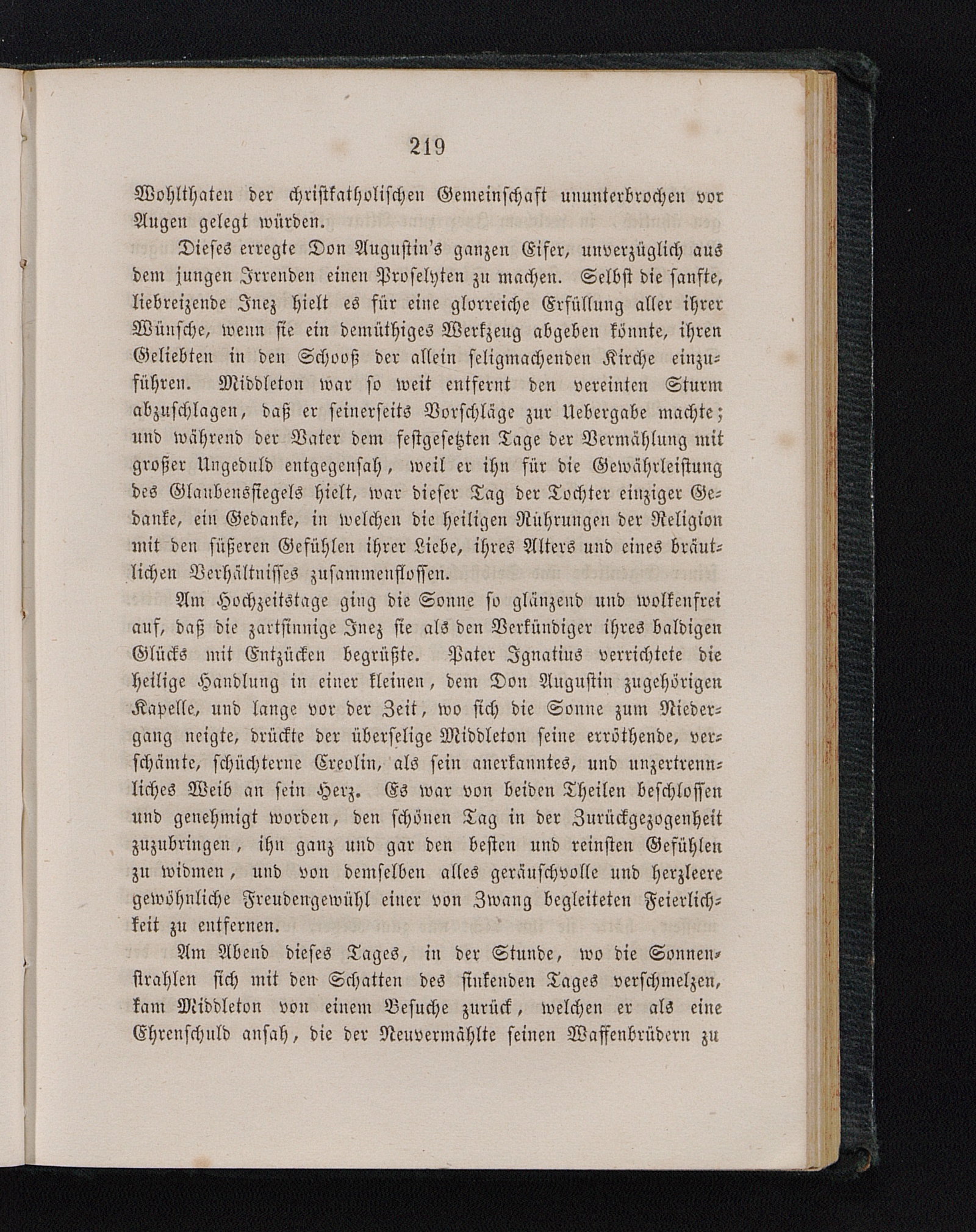 219

Wohlthaten der christkatholischen Gemeinschaft ununterbrochen vor Augen gelegt würden.

Dieses erregte Don Augustin's ganzen Eifer, unverzüglich aus dem jungen Irrenden einen Proselyten zu machen. Selbst die sanfte, liebreizende Inez hielt es für eine glorreiche Erfüllung aller ihrer Wünsche, wenn sie ein demüthiges Werkzeug abgeben könnte, ihren Geliebten in den Schooß der allein seligmachenden Kirche einzuführen. Middleton war so weit entfernt den vereinten Sturm abzuschlagen, daß er seinerseits Vorschläge zur Uebergabe machte; und während der Vater dem festgesetzten Tage der Vermählung mit großer Ungeduld entgegensah, weil er ihn für die Gewährleistung des Glaubenssiegels hielt, war dieser Tag der Tochter einziger Gedanke, ein Gedanke, in welchen die heiligen Rührungen der Religion mit den süßeren Gefühlen ihrer Liebe, ihres Alters und eines bräutlichen Verhältnisses zusammenflossen.

Am Hochzeitstage ging die Sonne so glänzend und wolkenfrei auf, daß die zartsinnige Inez sie als den Verkündiger ihres baldigen Glücks mit Entzücken begrüßte. Pater Ignatius verrichtete die heilige Handlung in einer kleinen, dem Don Augustin zugehörigen Kapelle, und lange vor der Zeit, wo sich die Sonne zum Niedergang neigte, drückte der überselige Middleton seine erröthende, verschämte, schüchterne Creolin, als sein anerkanntes, und unzertrennliches Weib an sein Herz. Es war von beiden Theilen beschlossen und genehmigt worden, den schönen Tag in der Zurückgezogenheit zuzubringen, ihn ganz und gar den besten und reinsten Gefühlen zu widmen, und von demselben alles geräuschvolle und herzleere gewöhnliche Freudengewühl einer von Zwang begleiteten Feierlichkeit zu entfernen.

Am Abend dieses Tages, in der Stunde, wo die Sonnenstrahlen sich mit den Schatten des sinkenden Tages verschmelzen, kam Middleton von einem Besuche zurück, welchen er als eine Ehrenschuld ansah, die der Neuvermählte seinen Waffenbrüdern zu